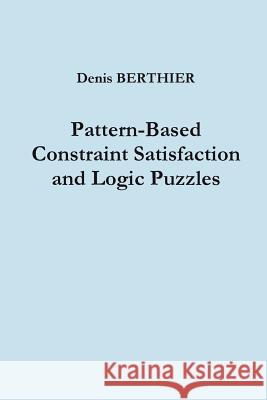 Denis BERTHIER

Pattern-Based Constraint Satisfaction and Logic Puzzles

Kraina Książek